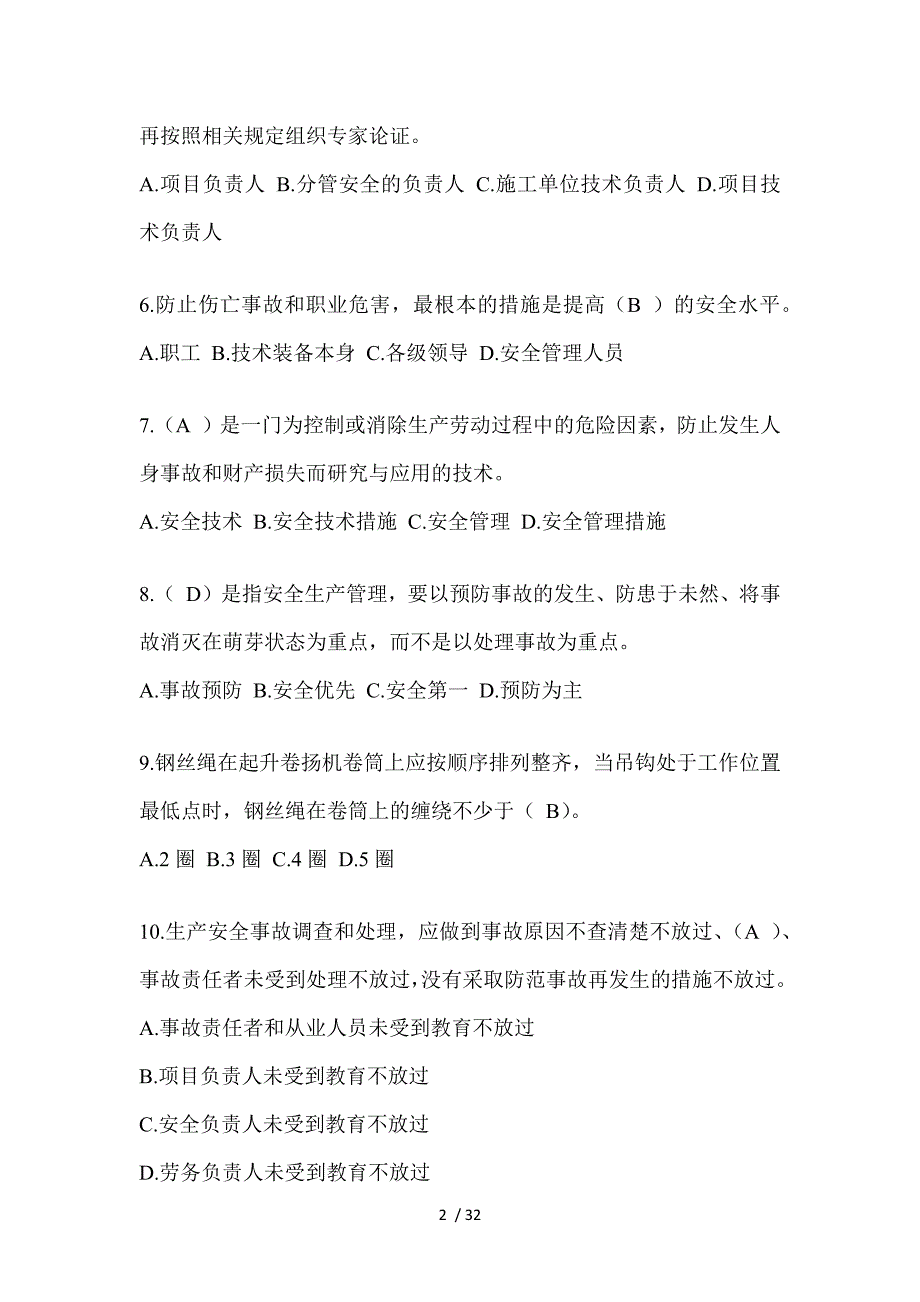 再按照相关规定组织专家论证。

A.项目负责人 B.分管安全的负责人 C.施工单位技术负责人 D.项目技术负责人

6.防止伤亡事故和职业危害，最根本的措施是提高（B ）的安全水平。

A.职工 B.技术装备本身 C.各级领导 D.安全管理人员

7.（A ）是一门为控制或消除生产劳动过程中的危险因素，防止发生人身事故和财产损失而研究与应用的技术。

A.安全技术 B.安全技术措施 C.安全管理 D.安全管理措施

8.（ D）是指安全生产管理，要以预防事故的发生、防患于未然、将事故消灭在萌芽状态为重点，而不是以处理事故为重点。

A.事故预防 B.安全优先 C.安全第一 D.预防为主

9.钢丝绳在起升卷扬机卷筒上应按顺序排列整齐，当吊钩处于工作位置最低点时，钢丝绳在卷筒上的缠绕不少于（ B)。

A.2 圈 B.3 圈 C.4 圈 D.5 圈

10.生产安全事故调查和处理，应做到事故原因不查清楚不放过、（A ）、事故责任者未受到处理不放过，没有采取防范事故再发生的措施不放过。

A.事故责任者和从业人员未受到教育不放过

B.项目负责人未受到教育不放过

C.安全负责人未受到教育不放过

D.劳务负责人未受到教育不放过

2 / 32